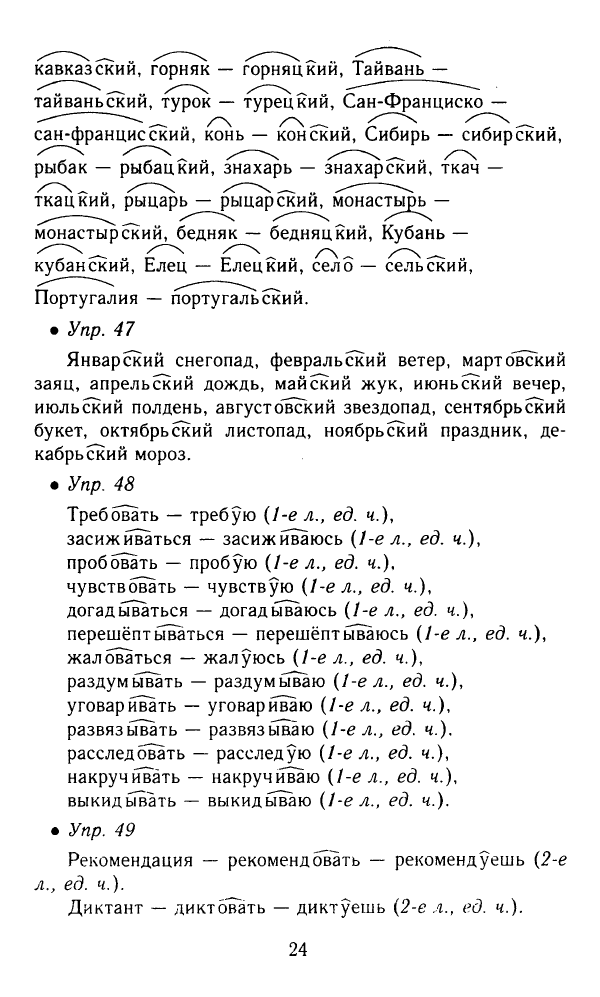 кавказский, горняк — горняцкий, Тайвань — тайваньский, турок — турецкий, Сан-Франциско — сан-францисский, конь — конский, Сибирь — сибирский, рыбак — рыбацкий, знахарь — знахарский, ткач — ткацкий, рыцарь — рыцарский, монастырь — монастырский, бедняк — бедняцкий, Кубань — кубанский, Елец — Елецкий, село — сельский, Португалия — португальский.

• Упр. 47

Январский снегопад, февральский ветер, мартовский заяц, апрельский дождь, майский жук, июньский вечер, июльский полдень, августовский звездопад, сентябрьский букет, октябрьский листопад, ноябрьский праздник, декабрьский мороз.

• Упр. 48

Требовать — требую (1-е л., ед. ч.),
засиживаться — засиживаюсь (1-е л., ед. ч.),
пробовать — пробую (1-е л., ед. ч.),
чувствовать — чувствую (1-е л., ед. ч.),
догадываться — догадываюсь (1-е л., ед. ч.),
перешёптываться — перешёптываюсь (1-е л., ед. ч.),
жаловаться — жалуюсь (1-е л., ед. ч.),
раздумывать — раздумываю (1-е л., ед. ч.),
уговаривать — уговариваю (1-е л., ед. ч.),
развязывать — развязываю (1-е л., ед. ч.),
расследовать — расследую (1-е л., ед. ч.),
накручивать — накручиваю (1-е л., ед. ч.),
выкидывать — выкидываю (1-е л., ед. ч.).

• Упр. 49

Рекомендация — рекомендовать — рекомендуешь (2-е л., ед. ч.).

Диктант — диктовать — диктуешь (2-е л., ед. ч.).

24